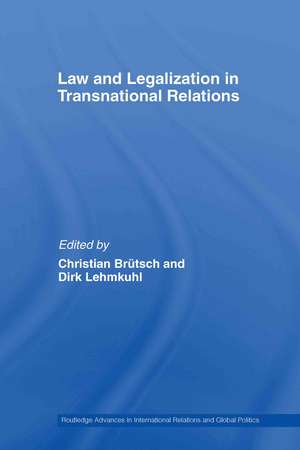 Law and Legalization in Transnational Relations

Edited by
Christian Brütsch and Dirk Lehmkuhl

Routledge Advances in International Relations and Global Politics